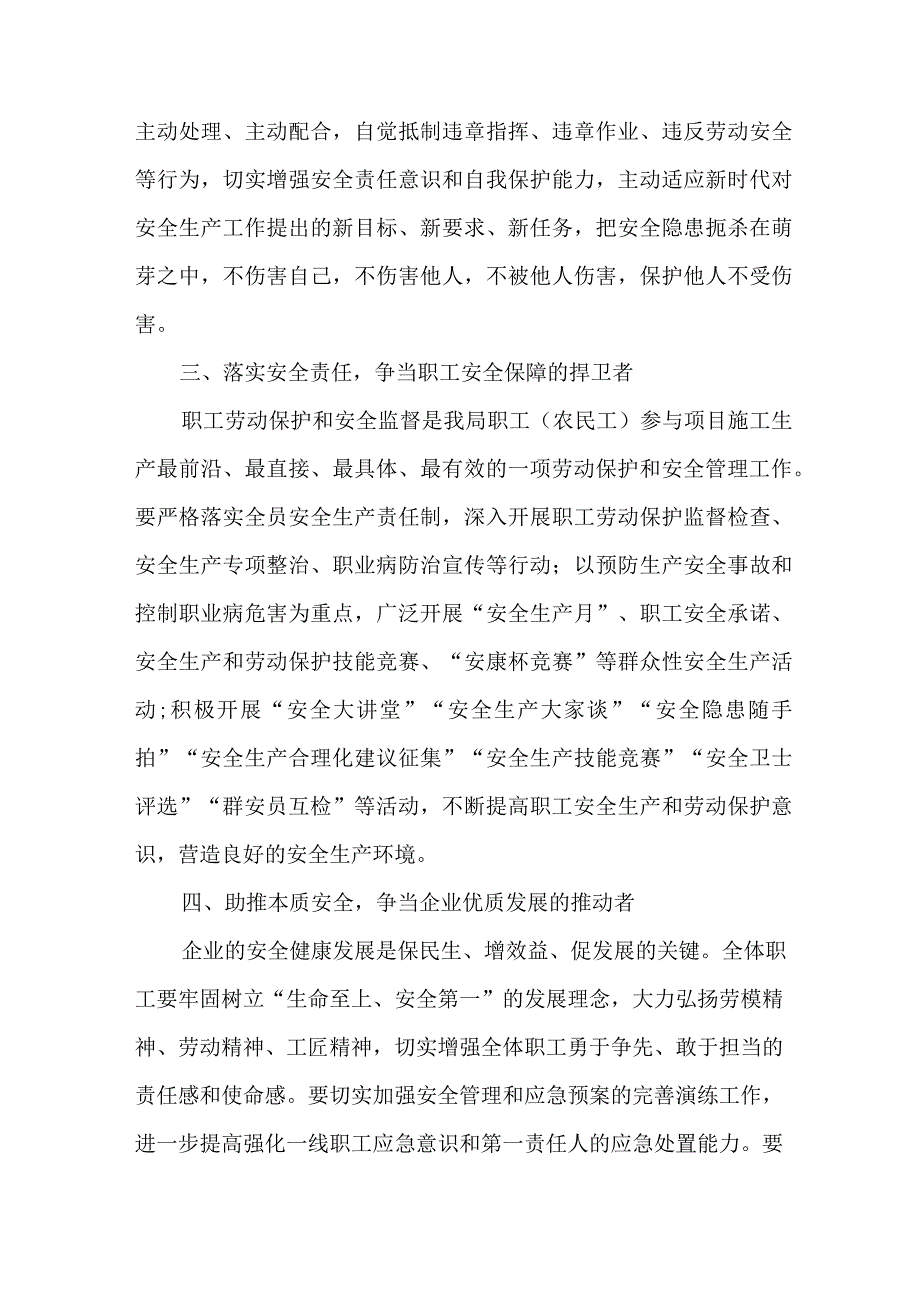 主动处理、主动配合，自觉抵制违章指挥、违章作业、违反劳动安全等行为，切实增强安全责任意识和自我保护能力，主动适应新时代对安全生产工作提出的新目标、新要求、新任务，把安全隐患扼杀在萌芽之中，不伤害自己，不伤害他人，不被他人伤害，保护他人不受伤害。

三、落实安全责任，争当职工安全保障的捍卫者

职工劳动保护和安全监督是我局职工（农民工）参与项目施工生产最前沿、最直接、最具体、最有效的一项劳动保护和安全管理工作。要严格落实全员安全生产责任制，深入开展职工劳动保护监督检查、安全生产专项整治、职业病防治宣传等行动；以预防生产安全事故和控制职业病危害为重点，广泛开展“安全生产月”、职工安全承诺、安全生产和劳动保护技能竞赛、“安康杯竞赛”等群众性安全生产活动;积极开展“安全大讲堂”“安全生产大家谈”“安全隐患随手拍”“安全生产合理化建议征集”“安全生产技能竞赛”“安全卫士评选”“群安员互检”等活动，不断提高职工安全生产和劳动保护意识，营造良好的安全生产环境。

四、助推本质安全，争当企业优质发展的推动者

企业的安全健康发展是保民生、增效益、促发展的关键。全体职工要牢固树立“生命至上、安全第一”的发展理念，大力弘扬劳模精神、劳动精神、工匠精神，切实增强全体职工勇于争先、敢于担当的责任感和使命感。要切实加强安全管理和应急预案的完善演练工作，进一步提高强化一线职工应急意识和第一责任人的应急处置能力。要